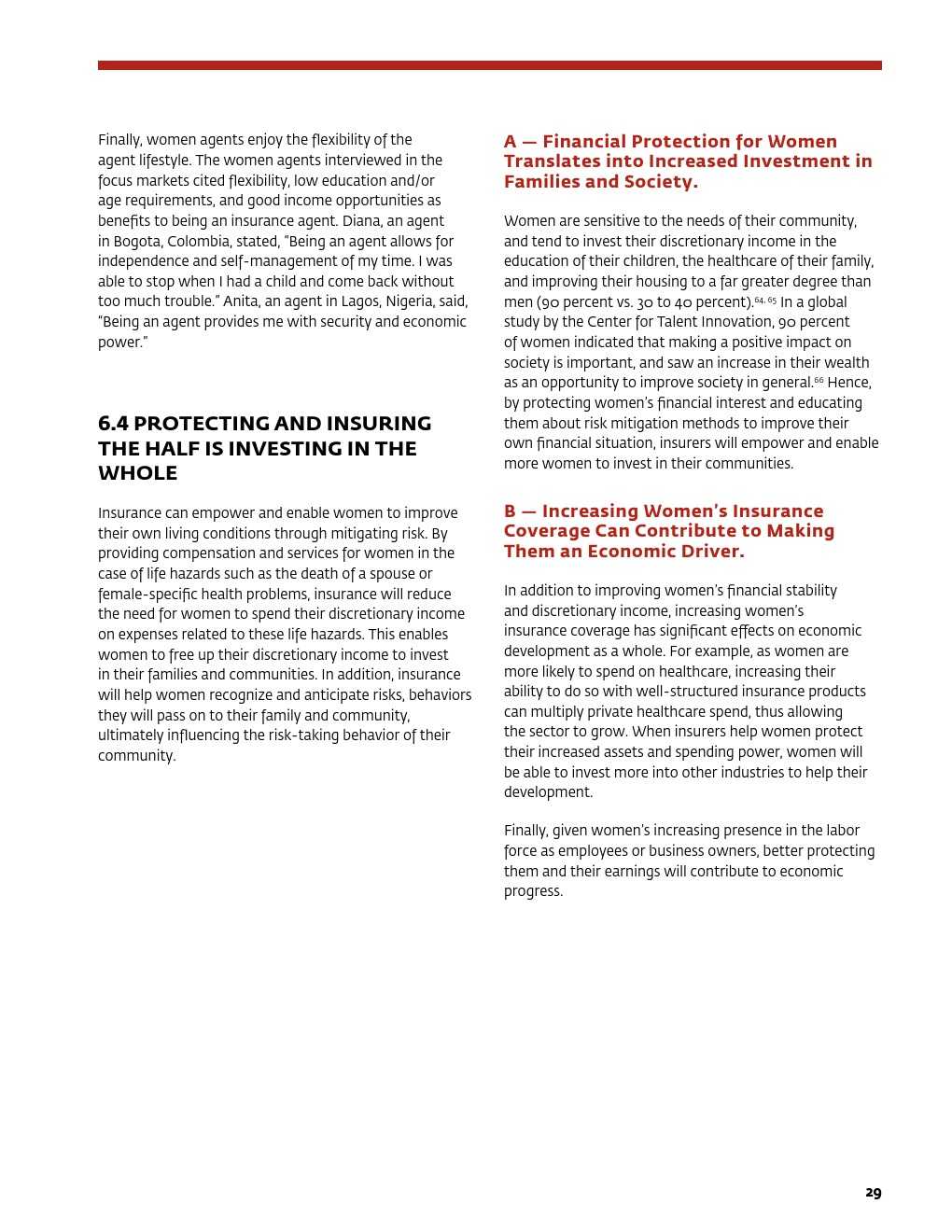 Finally, women agents enjoy the flexibility of the agent lifestyle. The women agents interviewed in the focus markets cited flexibility, low education and/or age requirements, and good income opportunities as benefits to being an insurance agent. Diana, an agent in Bogota, Colombia, stated, "Being an agent allows for independence and self-management of my time. I was able to stop when I had a child and come back without too much trouble." Anita, an agent in Lagos, Nigeria, said, "Being an agent provides me with security and economic power."

6.4 PROTECTING AND INSURING THE HALF IS INVESTING IN THE WHOLE

Insurance can empower and enable women to improve their own living conditions through mitigating risk. By providing compensation and services for women in the case of life hazards such as the death of a spouse or female-specific health problems, insurance will reduce the need for women to spend their discretionary income on expenses related to these life hazards. This enables women to free up their discretionary income to invest in their families and communities. In addition, insurance will help women recognize and anticipate risks, behaviors they will pass on to their family and community, ultimately influencing the risk-taking behavior of their community.

A — Financial Protection for Women Translates into Increased Investment in Families and Society.

Women are sensitive to the needs of their community, and tend to invest their discretionary income in the education of their children, the healthcare of their family, and improving their housing to a far greater degree than men (90 percent vs. 30 to 40 percent).$^{64, 65}$ In a global study by the Center for Talent Innovation, 90 percent of women indicated that making a positive impact on society is important, and saw an increase in their wealth as an opportunity to improve society in general.$^{66}$ Hence, by protecting women's financial interest and educating them about risk mitigation methods to improve their own financial situation, insurers will empower and enable more women to invest in their communities.

B — Increasing Women's Insurance Coverage Can Contribute to Making Them an Economic Driver.

In addition to improving women's financial stability and discretionary income, increasing women's insurance coverage has significant effects on economic development as a whole. For example, as women are more likely to spend on healthcare, increasing their ability to do so with well-structured insurance products can multiply private healthcare spend, thus allowing the sector to grow. When insurers help women protect their increased assets and spending power, women will be able to invest more into other industries to help their development.

Finally, given women's increasing presence in the labor force as employees or business owners, better protecting them and their earnings will contribute to economic progress.

29